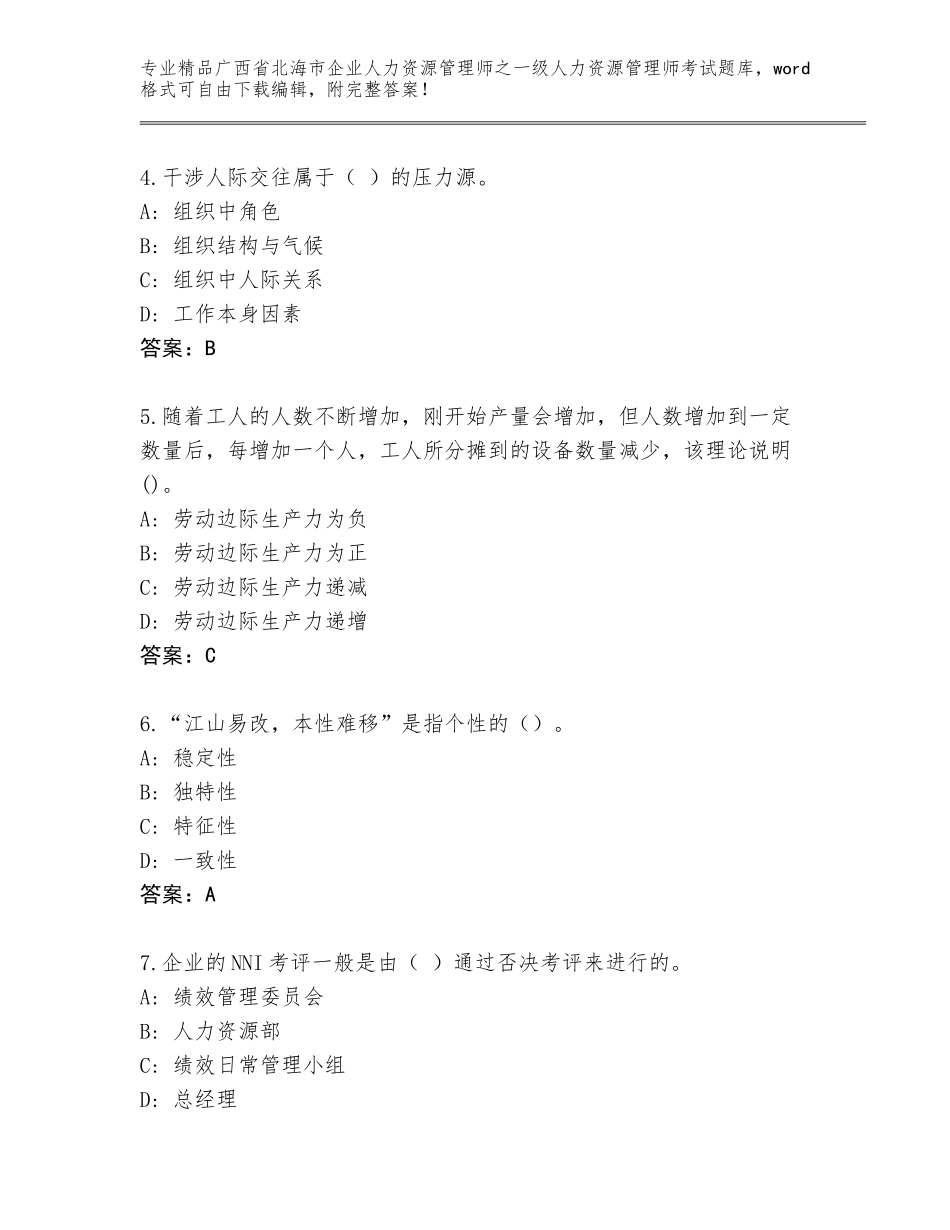 专业精品广西省北海市企业人力资源管理师之一级人力资源管理师考试题库，word格式可自由下载编辑，附完整答案！

4.干涉人际交往属于（ ）的压力源。
A：组织中角色
B：组织结构与气候
C：组织中人际关系
D：工作本身因素
答案：B

5.随着工人的人数不断增加，刚开始产量会增加，但人数增加到一定数量后，每增加一个人，工人所分摊到的设备数量减少，该理论说明()。
A：劳动边际生产力为负
B：劳动边际生产力为正
C：劳动边际生产力递减
D：劳动边际生产力递增
答案：C

6.“江山易改，本性难移”是指个性的（）。
A：稳定性
B：独特性
C：特征性
D：一致性
答案：A

7.企业的NNI考评一般是由（ ）通过否决考评来进行的。
A：绩效管理委员会
B：人力资源部
C：绩效日常管理小组
D：总经理